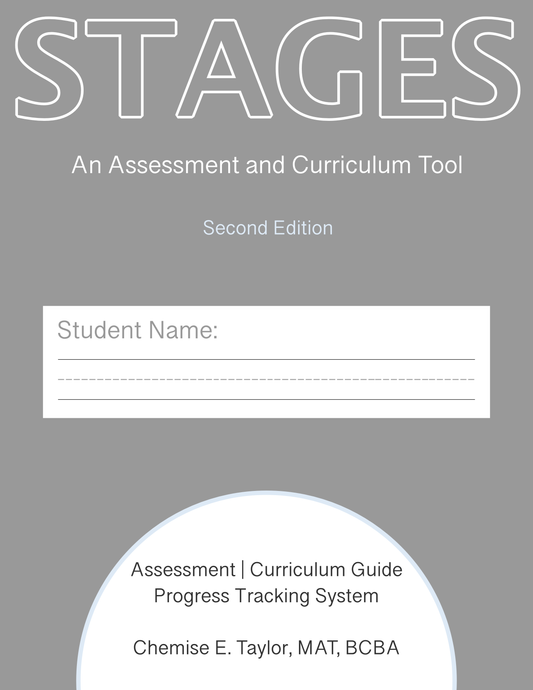 STAGES

An Assessment and Curriculum Tool

Second Edition

Student Name:

Assessment | Curriculum Guide
Progress Tracking System

Chemise E. Taylor, MAT, BCBA